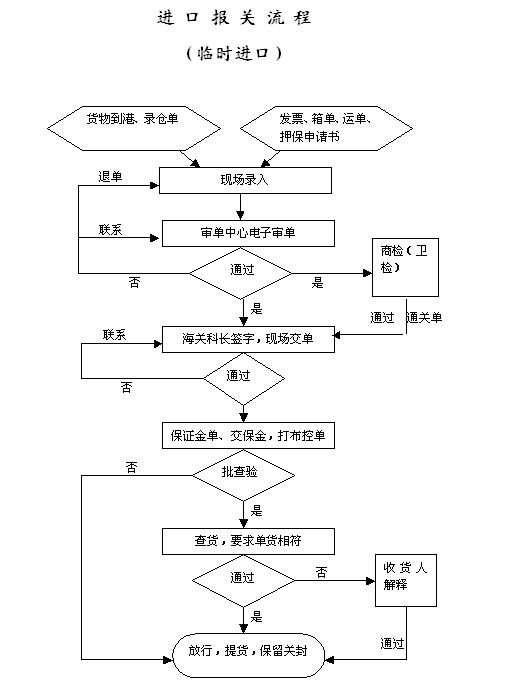 进口报关流程

（临时进口）

货物到港、录仓单

发票、箱单、运单、押保申请书

退单

现场录入

联系

审单中心电子审单

否

通过

是

商检（卫检）

是

通过

通关单

联系

海关科长签字，现场交单

否

通过

保证金单、交保金，打布控单

否

批查验

是

查货，要求单货相符

通过

否

收货人解释

是

通过

放行，提货，保留关封